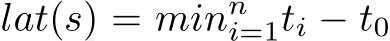 $lat(s) = min_{i=1}^{n} t_i - t_0$